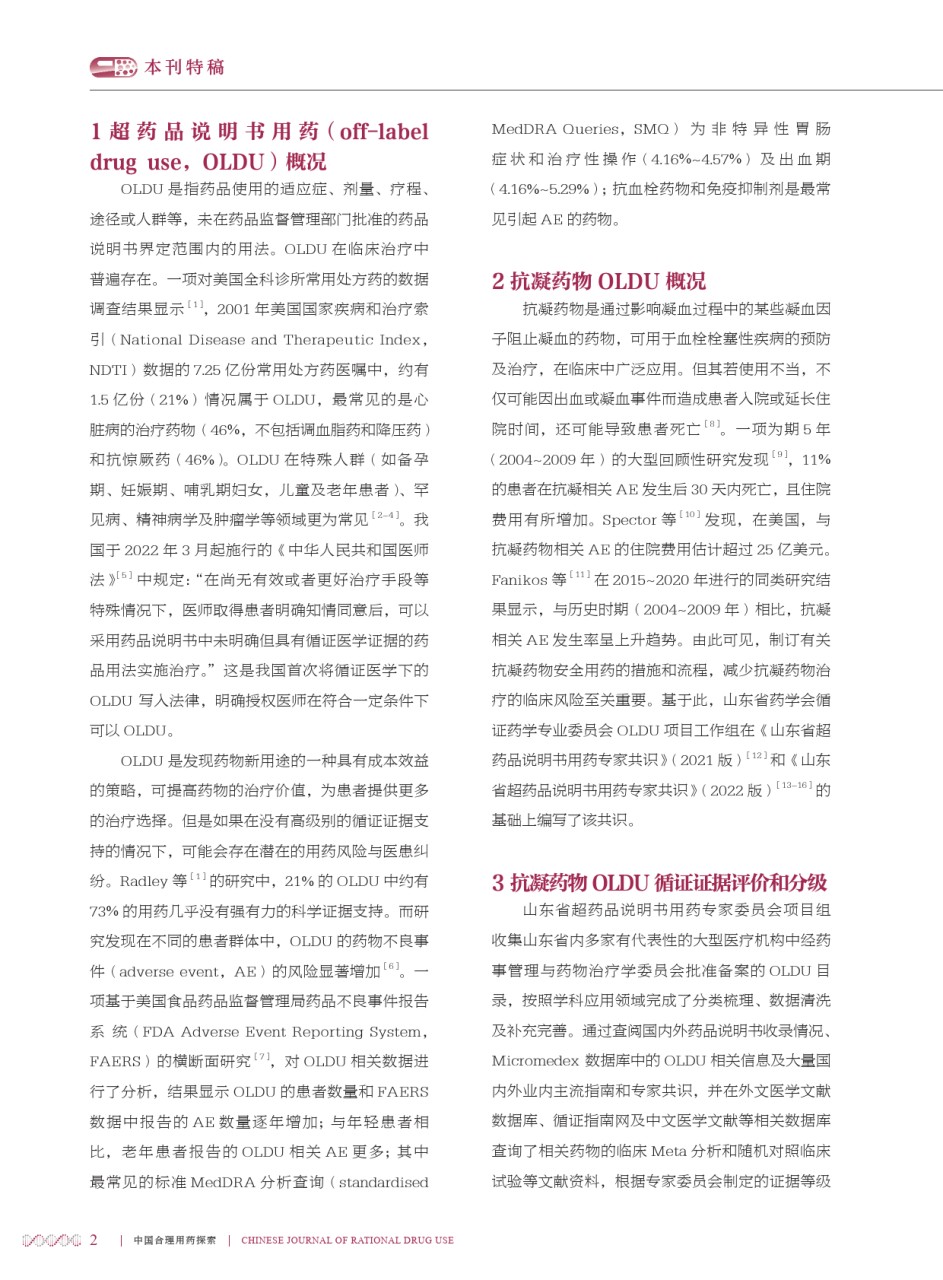 本刊特稿

1 超药品说明书用药（off-label drug use，OLDU）概况

OLDU 是指药品使用的适应症、剂量、疗程、途径或人群等，未在药品监督管理部门批准的药品说明书界定范围内的用法。OLDU 在临床治疗中普遍存在。一项对美国全科诊所常用处方药的数据调查结果显示$^{[1]}$，2001 年美国国家疾病和治疗索引（National Disease and Therapeutic Index，NDTI）数据的 7.25 亿份常用处方药医嘱中，约有 1.5 亿份（21%）情况属于 OLDU，最常见的是心脏病的治疗药物（46%，不包括调血脂药和降压药）和抗惊厥药（46%）。OLDU 在特殊人群（如备孕期、妊娠期、哺乳期妇女，儿童及老年患者）、罕见病、精神病学及肿瘤学等领域更为常见$^{[2-4]}$。我国于 2022 年 3 月起施行的《中华人民共和国医师法》$^{[5]}$中规定：“在尚无有效或者更好治疗手段等特殊情况下，医师取得患者明确知情同意后，可以采用药品说明书中未明确但具有循证医学证据的药品用法实施治疗。”这是我国首次将循证医学下的 OLDU 写入法律，明确授权医师在符合一定条件下可以 OLDU。

OLDU 是发现药物新用途的一种具有成本效益的策略，可提高药物的治疗价值，为患者提供更多的治疗选择。但是如果在没有高级别的循证证据支持的情况下，可能会存在潜在的用药风险与医患纠纷。Radley 等$^{[1]}$的研究中，21% 的 OLDU 中约有 73% 的用药几乎没有强有力的科学证据支持。而研究发现在不同的患者群体中，OLDU 的药物不良事件（adverse event，AE）的风险显著增加$^{[6]}$。一项基于美国食品药品监督管理局药品不良事件报告系统（FDA Adverse Event Reporting System，FAERS）的横断面研究$^{[7]}$，对 OLDU 相关数据进行了分析，结果显示 OLDU 的患者数量和 FAERS 数据中报告的 AE 数量逐年增加；与年轻患者相比，老年患者报告的 OLDU 相关 AE 更多；其中最常见的标准 MedDRA 分析查询（standardised MedDRA Queries，SMQ）为非特异性胃肠症状和治疗性操作（4.16%~4.57%）及出血期（4.16%~5.29%）；抗血栓药物和免疫抑制剂是最常见引起 AE 的药物。

2 抗凝药物 OLDU 概况

抗凝药物是通过影响凝血过程中的某些凝血因子阻止凝血的药物，可用于血栓栓塞性疾病的预防及治疗，在临床中广泛应用。但其若使用不当，不仅可能因出血或凝血事件而造成患者入院或延长住院时间，还可能导致患者死亡$^{[8]}$。一项为期 5 年（2004~2009 年）的大型回顾性研究发现$^{[9]}$，11% 的患者在抗凝相关 AE 发生后 30 天内死亡，且住院费用有所增加。Spector 等$^{[10]}$发现，在美国，与抗凝药物相关 AE 的住院费用估计超过 25 亿美元。Fanikos 等$^{[11]}$在 2015~2020 年进行的同类研究结果显示，与历史时期（2004~2009 年）相比，抗凝相关 AE 发生率呈上升趋势。由此可见，制订有关抗凝药物安全用药的措施和流程，减少抗凝药物治疗的临床风险至关重要。基于此，山东省药学会循证药学专业委员会 OLDU 项目工作组在《山东省超药品说明书用药专家共识》（2021 版）$^{[12]}$和《山东省超药品说明书用药专家共识》（2022 版）$^{[13-16]}$的基础上编写了该共识。

3 抗凝药物 OLDU 循证证据评价和分级

山东省超药品说明书用药专家委员会项目组收集山东省内多家有代表性的大型医疗机构中经药事管理与药物治疗学委员会批准备案的 OLDU 目录，按照学科应用领域完成了分类梳理、数据清洗及补充完善。通过查阅国内外药品说明书收录情况、Micromedex 数据库中的 OLDU 相关信息及大量国内外业内主流指南和专家共识，并在外文医学文献数据库、循证指南网及中文医学文献等相关数据库查询了相关药物的临床 Meta 分析和随机对照临床试验等文献资料，根据专家委员会制定的证据等级

2 | 中国合理用药探索 | CHINESE JOURNAL OF RATIONAL DRUG USE